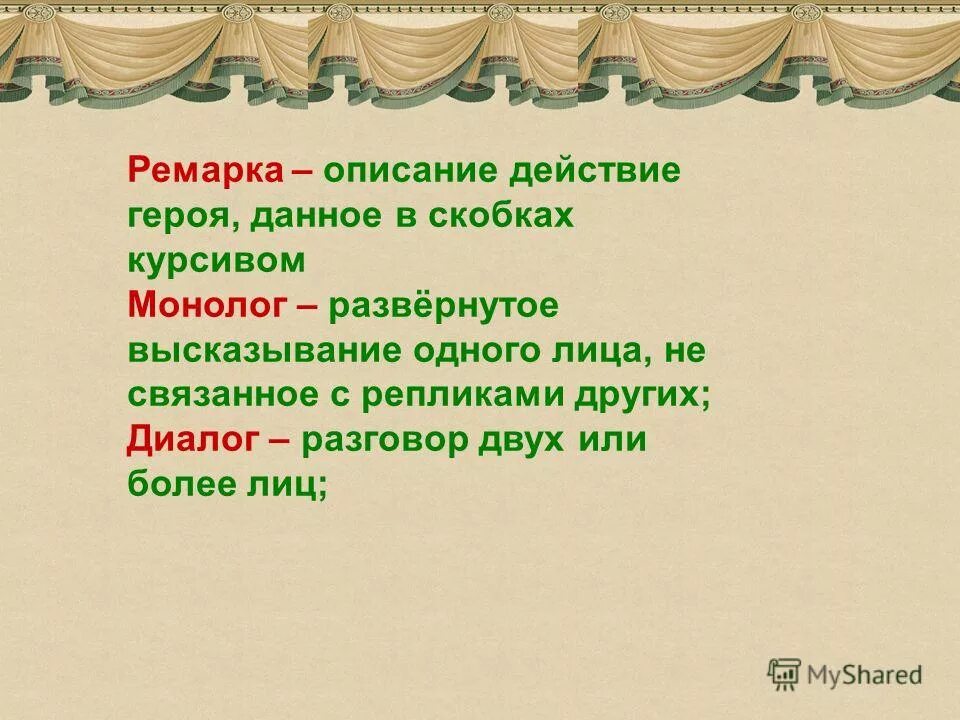 Ремарка – описание действие героя, данное в скобках курсивом
Монолог – развёрнутое высказывание одного лица, не связанное с репликами других;
Диалог – разговор двух или более лиц;

MyShared